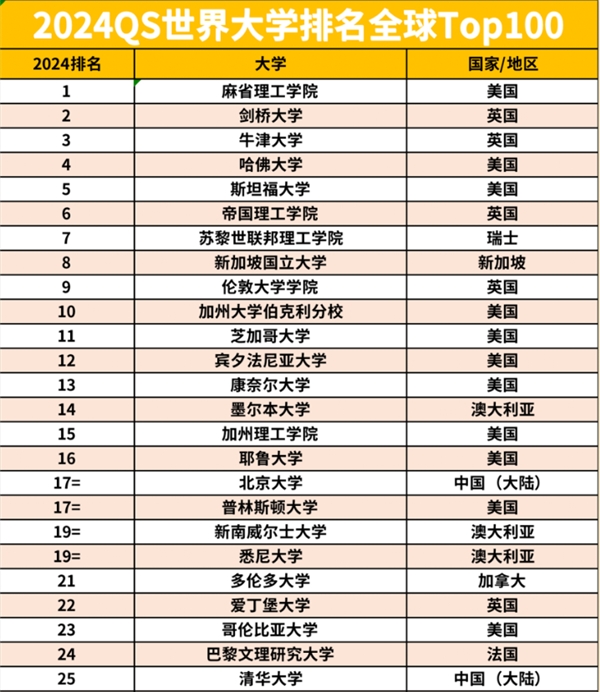 2024QS世界大学排名全球Top100

| 2024排名 | 大学 | 国家/地区 |
|---|---|---|
| 1 | 麻省理工学院 | 美国 |
| 2 | 剑桥大学 | 英国 |
| 3 | 牛津大学 | 英国 |
| 4 | 哈佛大学 | 美国 |
| 5 | 斯坦福大学 | 美国 |
| 6 | 帝国理工学院 | 英国 |
| 7 | 苏黎世联邦理工学院 | 瑞士 |
| 8 | 新加坡国立大学 | 新加坡 |
| 9 | 伦敦大学学院 | 英国 |
| 10 | 加州大学伯克利分校 | 美国 |
| 11 | 芝加哥大学 | 美国 |
| 12 | 宾夕法尼亚大学 | 美国 |
| 13 | 康奈尔大学 | 美国 |
| 14 | 墨尔本大学 | 澳大利亚 |
| 15 | 加州理工学院 | 美国 |
| 16 | 耶鲁大学 | 美国 |
| 17= | 北京大学 | 中国（大陆） |
| 17= | 普林斯顿大学 | 美国 |
| 19= | 新南威尔士大学 | 澳大利亚 |
| 19= | 悉尼大学 | 澳大利亚 |
| 21 | 多伦多大学 | 加拿大 |
| 22 | 爱丁堡大学 | 英国 |
| 23 | 哥伦比亚大学 | 美国 |
| 24 | 巴黎文理研究大学 | 法国 |
| 25 | 清华大学 | 中国（大陆） |